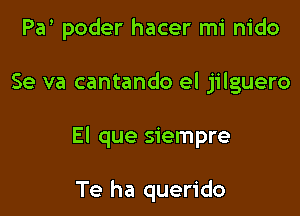 Pa' poder hacer mi nido

Se va cantando el jilguero

El que siempre

Te ha querido